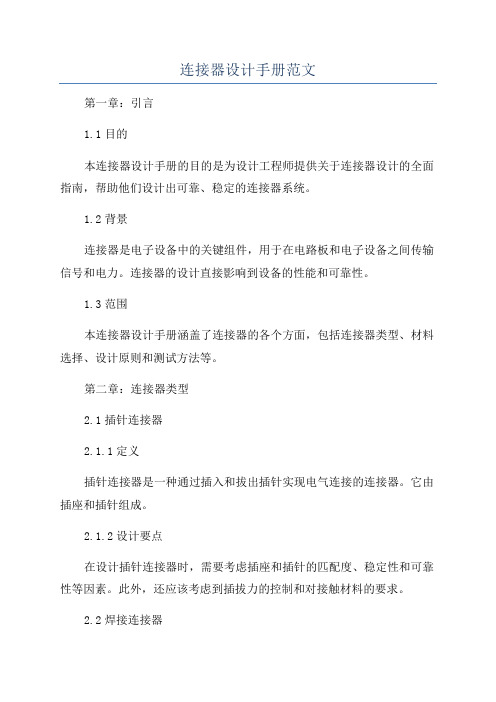 连接器设计手册范文

第一章：引言

1.1 目的

本连接器设计手册的目的是为设计工程师提供关于连接器设计的全面指南，帮助他们设计出可靠、稳定的连接器系统。

1.2 背景

连接器是电子设备中的关键组件，用于在电路板和电子设备之间传输信号和电力。连接器的设计直接影响到设备的性能和可靠性。

1.3 范围

本连接器设计手册涵盖了连接器的各个方面，包括连接器类型、材料选择、设计原则和测试方法等。

第二章：连接器类型

2.1 插针连接器

2.1.1 定义

插针连接器是一种通过插入和拔出插针实现电气连接的连接器。它由插座和插针组成。

2.1.2 设计要点

在设计插针连接器时，需要考虑插座和插针的匹配度、稳定性和可靠性等因素。此外，还应该考虑到插拔力的控制和对接触材料的要求。

2.2 焊接连接器